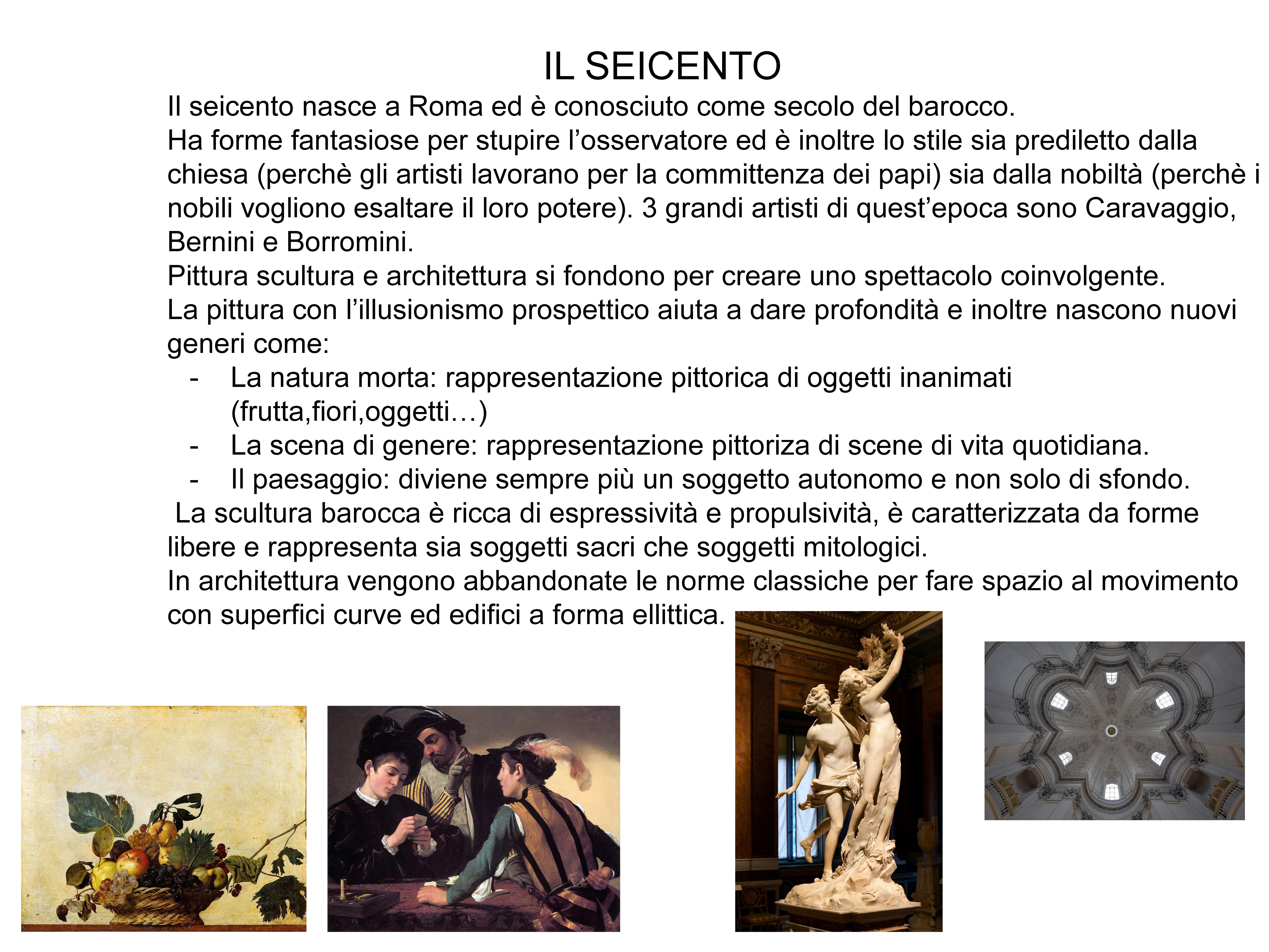 IL SEICENTO

Il seicento nasce a Roma ed è conosciuto come secolo del barocco.
Ha forme fantasiose per stupire l’osservatore ed è inoltre lo stile sia prediletto dalla chiesa (perchè gli artisti lavorano per la committenza dei papi) sia dalla nobiltà (perchè i nobili vogliono esaltare il loro potere). 3 grandi artisti di quest’epoca sono Caravaggio, Bernini e Borromini.
Pittura scultura e architettura si fondono per creare uno spettacolo coinvolgente.
La pittura con l’illusionismo prospettico aiuta a dare profondità e inoltre nascono nuovi generi come:
- La natura morta: rappresentazione pittorica di oggetti inanimati (frutta,fiori,oggetti…)
- La scena di genere: rappresentazione pittoriza di scene di vita quotidiana.
- Il paesaggio: diviene sempre più un soggetto autonomo e non solo di sfondo.
La scultura barocca è ricca di espressività e propulsività, è caratterizzata da forme libere e rappresenta sia soggetti sacri che soggetti mitologici.
In architettura vengono abbandonate le norme classiche per fare spazio al movimento con superfici curve ed edifici a forma ellittica.